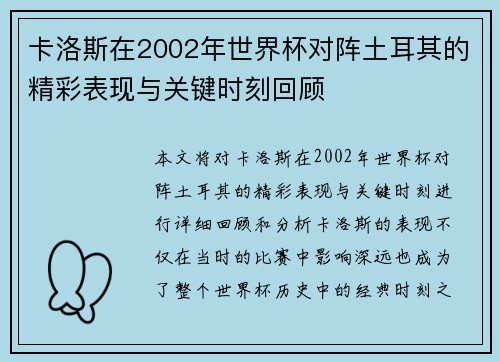 卡洛斯在2002年世界杯对阵土耳其的精彩表现与关键时刻回顾

本文将对卡洛斯在2002年世界杯对阵土耳其的精彩表现与关键时刻进行详细回顾和分析卡洛斯的表现不仅在当时的比赛中影响深远也成为了整个世界杯历史中的经典时刻之